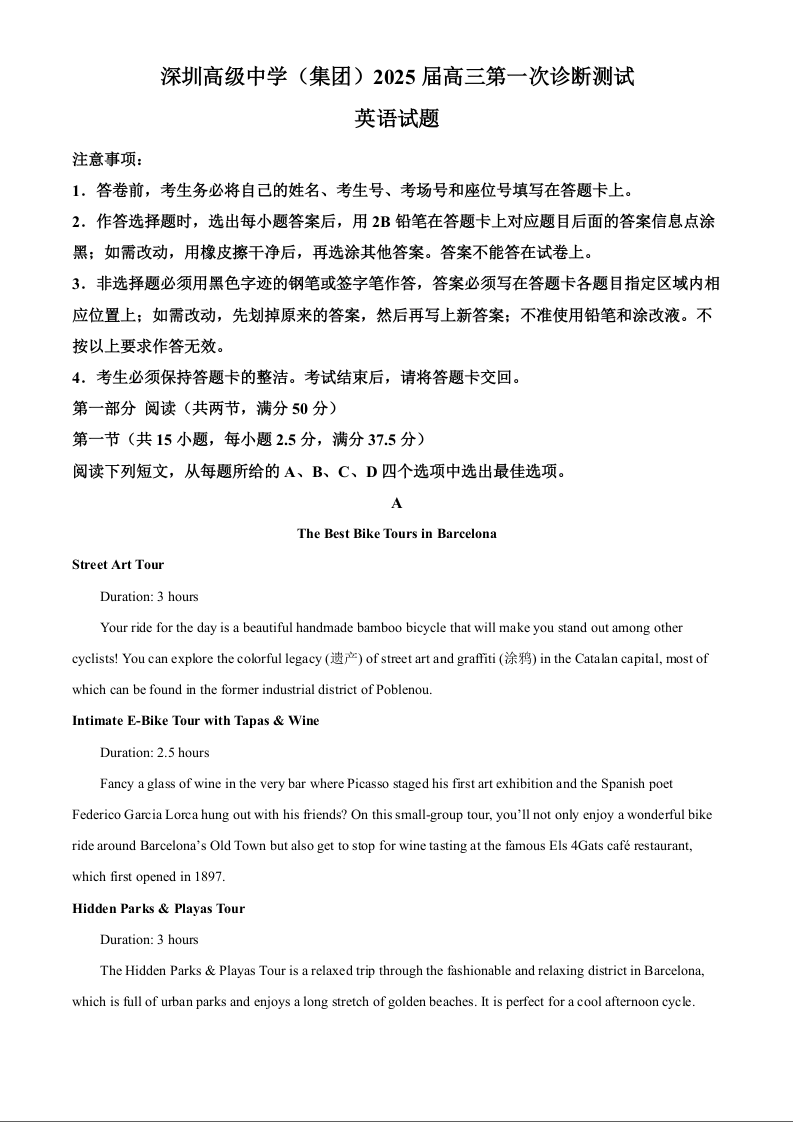 深圳高级中学（集团）2025 届高三第一次诊断测试

英语试题

注意事项：

1．答卷前，考生务必将自己的姓名、考生号、考场号和座位号填写在答题卡上。

2．作答选择题时，选出每小题答案后，用 2B 铅笔在答题卡上对应题目后面的答案信息点涂黑；如需改动，用橡皮擦干净后，再选涂其他答案。答案不能答在试卷上。

3．非选择题必须用黑色字迹的钢笔或签字笔作答，答案必须写在答题卡各题目指定区域内相应位置上；如需改动，先划掉原来的答案，然后再写上新答案；不准使用铅笔和涂改液。不按以上要求作答无效。

4．考生必须保持答题卡的整洁。考试结束后，请将答题卡交回。

第一部分 阅读（共两节，满分 50 分）

第一节（共 15 小题，每小题 2.5 分，满分 37.5 分）

阅读下列短文，从每题所给的 A、B、C、D 四个选项中选出最佳选项。

A

The Best Bike Tours in Barcelona

Street Art Tour

Duration: 3 hours

Your ride for the day is a beautiful handmade bamboo bicycle that will make you stand out among other cyclists! You can explore the colorful legacy (遗产) of street art and graffiti (涂鸦) in the Catalan capital, most of which can be found in the former industrial district of Poblenou.

Intimate E-Bike Tour with Tapas & Wine

Duration: 2.5 hours

Fancy a glass of wine in the very bar where Picasso staged his first art exhibition and the Spanish poet Federico Garcia Lorca hung out with his friends? On this small-group tour, you'll not only enjoy a wonderful bike ride around Barcelona's Old Town but also get to stop for wine tasting at the famous Els 4Gats café restaurant, which first opened in 1897.

Hidden Parks & Playas Tour

Duration: 3 hours

The Hidden Parks & Playas Tour is a relaxed trip through the fashionable and relaxing district in Barcelona, which is full of urban parks and enjoys a long stretch of golden beaches. It is perfect for a cool afternoon cycle.